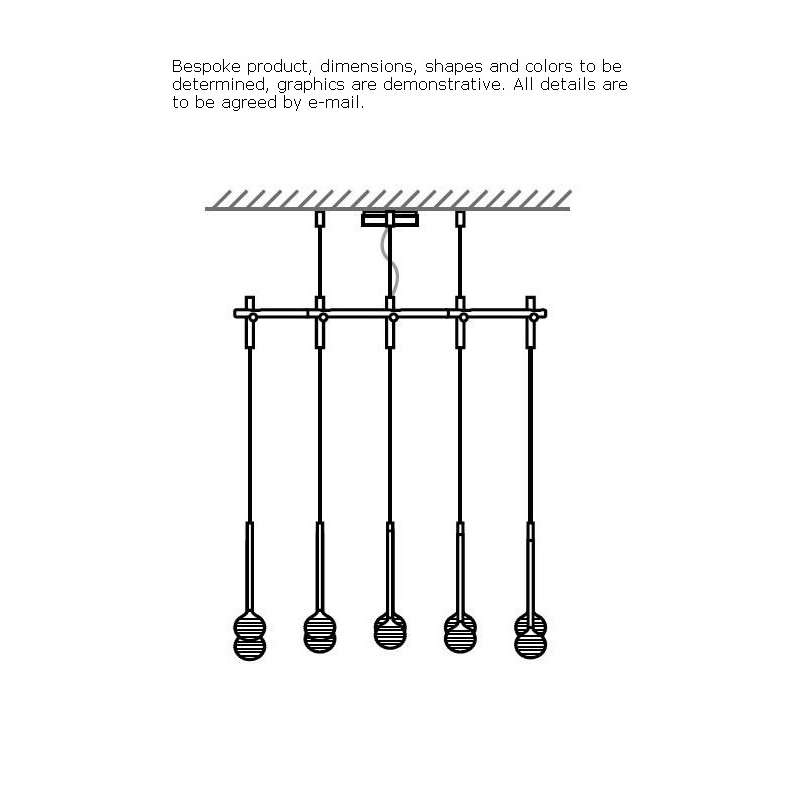 Bespoke product, dimensions, shapes and colors to be determined, graphics are demonstrative. All details are to be agreed by e-mail.